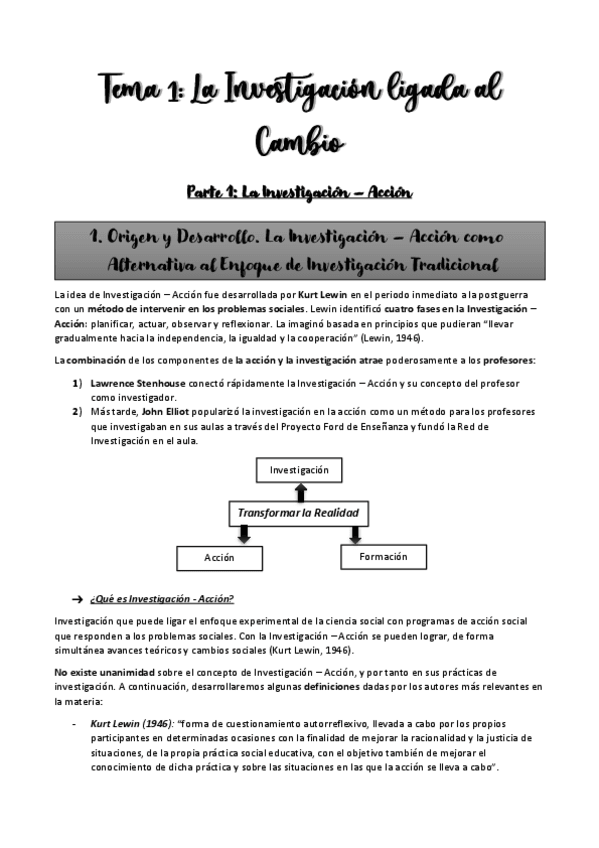 Tema 1: La Investigación ligada al Cambio

Parte 1: La Investigación – Acción

1. Origen y Desarrollo. La Investigación – Acción como Alternativa al Enfoque de Investigación Tradicional

La idea de Investigación – Acción fue desarrollada por Kurt Lewin en el periodo inmediato a la postguerra con un método de intervenir en los problemas sociales. Lewin identificó cuatro fases en la Investigación – Acción: planificar, actuar, observar y reflexionar. La imaginó basada en principios que pudieran "llevar gradualmente hacia la independencia, la igualdad y la cooperación" (Lewin, 1946).

La combinación de los componentes de la acción y la investigación atrae poderosamente a los profesores:

1) Lawrence Stenhouse conectó rápidamente la Investigación – Acción y su concepto del profesor como investigador.
2) Más tarde, John Elliot popularizó la investigación en la acción como un método para los profesores que investigaban en sus aulas a través del Proyecto Ford de Enseñanza y fundó la Red de Investigación en el aula.

Investigación

Transformar la Realidad

Acción

Formación

→ ¿Qué es Investigación - Acción?

Investigación que puede ligar el enfoque experimental de la ciencia social con programas de acción social que responden a los problemas sociales. Con la Investigación – Acción se pueden lograr, de forma simultánea avances teóricos y cambios sociales (Kurt Lewin, 1946).

No existe unanimidad sobre el concepto de Investigación – Acción, y por tanto en sus prácticas de investigación. A continuación, desarrollaremos algunas definiciones dadas por los autores más relevantes en la materia:

- Kurt Lewin (1946): "forma de cuestionamiento autorreflexivo, llevada a cabo por los propios participantes en determinadas ocasiones con la finalidad de mejorar la racionalidad y la justicia de situaciones, de la propia práctica social educativa, con el objetivo también de mejorar el conocimiento de dicha práctica y sobre las situaciones en las que la acción se lleva a cabo".